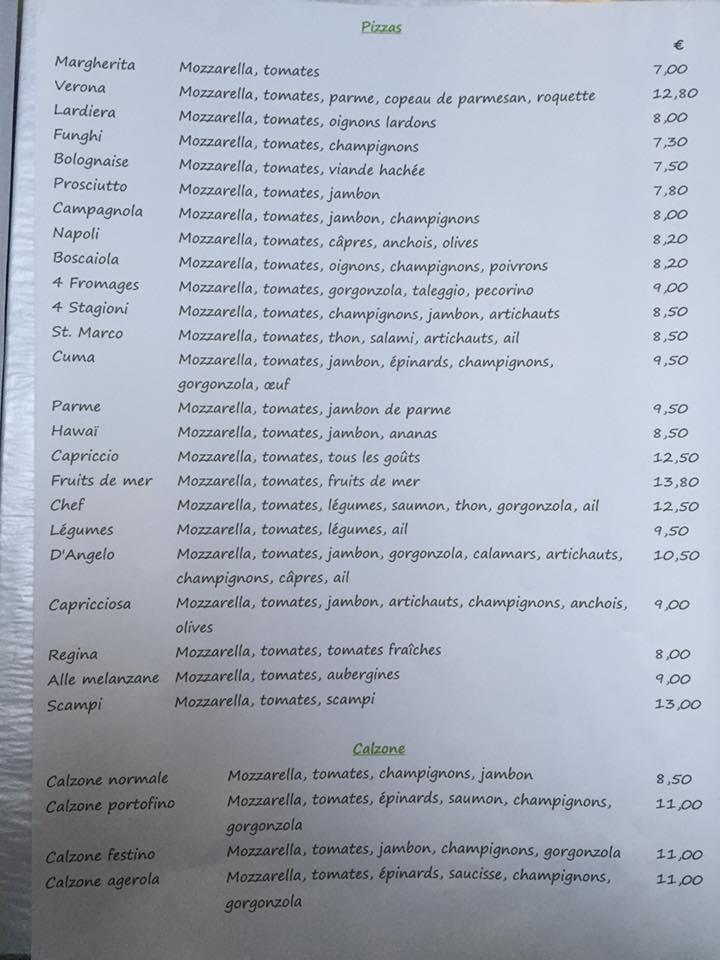 Pizzas

| | | € |
|---|---|---|
| Margherita | Mozzarella, tomates | 7,00 |
| Verona | Mozzarella, tomates, parme, copeau de parmesan, roquette | 12,80 |
| Lardiera | Mozzarella, tomates, oignons lardons | 8,00 |
| Funghi | Mozzarella, tomates, champignons | 7,30 |
| Bolognaise | Mozzarella, tomates, viande hachée | 7,50 |
| Prosciutto | Mozzarella, tomates, jambon | 7,80 |
| Campagnola | Mozzarella, tomates, jambon, champignons | 8,00 |
| Napoli | Mozzarella, tomates, câpres, anchois, olives | 8,20 |
| Boscaiola | Mozzarella, tomates, oignons, champignons, poivrons | 8,20 |
| 4 Fromages | Mozzarella, tomates, gorgonzola, taleggio, pecorino | 9,00 |
| 4 Stagioni | Mozzarella, tomates, champignons, jambon, artichauts | 8,50 |
| St. Marco | Mozzarella, tomates, thon, salami, artichauts, ail | 8,50 |
| Cuma | Mozzarella, tomates, jambon, épinards, champignons, gorgonzola, œuf | 9,50 |
| Parme | Mozzarella, tomates, jambon de parme | 9,50 |
| Hawaï | Mozzarella, tomates, jambon, ananas | 8,50 |
| Capriccio | Mozzarella, tomates, tous les goûts | 12,50 |
| Fruits de mer | Mozzarella, tomates, fruits de mer | 13,80 |
| Chef | Mozzarella, tomates, légumes, saumon, thon, gorgonzola, ail | 12,50 |
| Légumes | Mozzarella, tomates, légumes, ail | 9,50 |
| D'Angelo | Mozzarella, tomates, jambon, gorgonzola, calamars, artichauts, champignons, câpres, ail | 10,50 |
| Capricciosa | Mozzarella, tomates, jambon, artichauts, champignons, anchois, olives | 9,00 |
| Regina | Mozzarella, tomates, tomates fraîches | 8,00 |
| Alle melanzane | Mozzarella, tomates, aubergines | 9,00 |
| Scampi | Mozzarella, tomates, scampi | 13,00 |

Calzone

| | | |
|---|---|---|
| Calzone normale | Mozzarella, tomates, champignons, jambon | 8,50 |
| Calzone portofino | Mozzarella, tomates, épinards, saumon, champignons, gorgonzola | 11,00 |
| Calzone festino | Mozzarella, tomates, jambon, champignons, gorgonzola | 11,00 |
| Calzone agerola | Mozzarella, tomates, épinards, saucisse, champignons, gorgonzola | 11,00 |